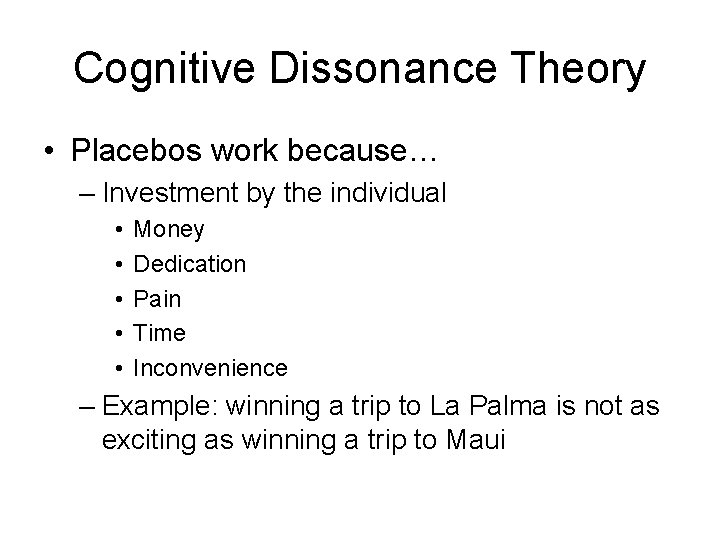 Cognitive Dissonance Theory

• Placebos work because…
– Investment by the individual
• Money
• Dedication
• Pain
• Time
• Inconvenience
– Example: winning a trip to La Palma is not as exciting as winning a trip to Maui